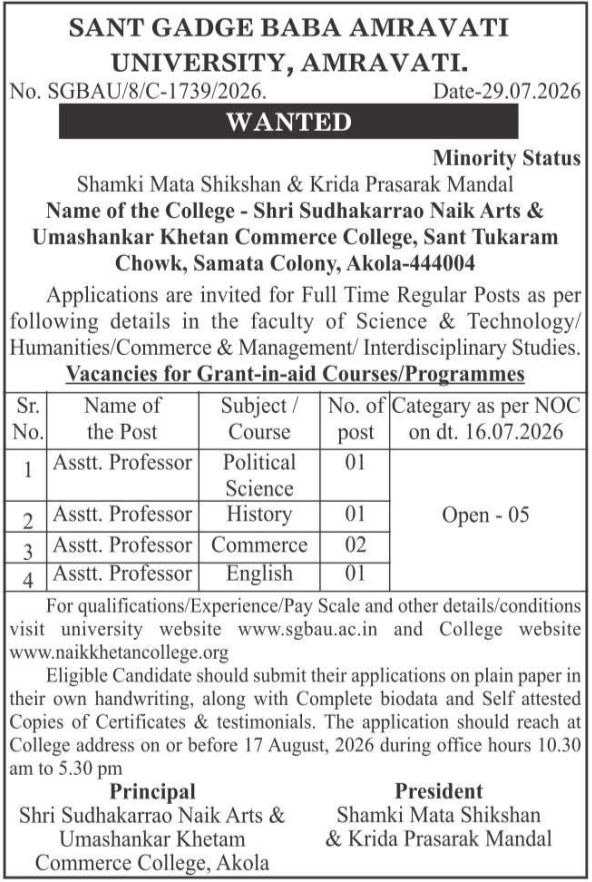 SANT GADGE BABA AMRAVATI UNIVERSITY, AMRAVATI.

No. SGBAU/8/C-1739/2026. Date-29.07.2026

WANTED

Minority Status

Shamki Mata Shikshan & Krida Prasarak Mandal

Name of the College - Shri Sudhakarrao Naik Arts & Umashankar Khetan Commerce College, Sant Tukaram Chowk, Samata Colony, Akola-444004

Applications are invited for Full Time Regular Posts as per following details in the faculty of Science & Technology/ Humanities/Commerce & Management/ Interdisciplinary Studies.

Vacancies for Grant-in-aid Courses/Programmes

| Sr. No. | Name of the Post | Subject / Course | No. of post | Categary as per NOC on dt. 16.07.2026 |
|---|---|---|---|---|
| 1 | Asstt. Professor | Political Science | 01 | Open - 05 |
| 2 | Asstt. Professor | History | 01 | |
| 3 | Asstt. Professor | Commerce | 02 | |
| 4 | Asstt. Professor | English | 01 | |

For qualifications/Experience/Pay Scale and other details/conditions visit university website www.sgbau.ac.in and College website www.naikkhetancollege.org

Eligible Candidate should submit their applications on plain paper in their own handwriting, along with Complete biodata and Self attested Copies of Certificates & testimonials. The application should reach at College address on or before 17 August, 2026 during office hours 10.30 am to 5.30 pm

Principal
Shri Sudhakarrao Naik Arts & Umashankar Khetam Commerce College, Akola

President
Shamki Mata Shikshan & Krida Prasarak Mandal